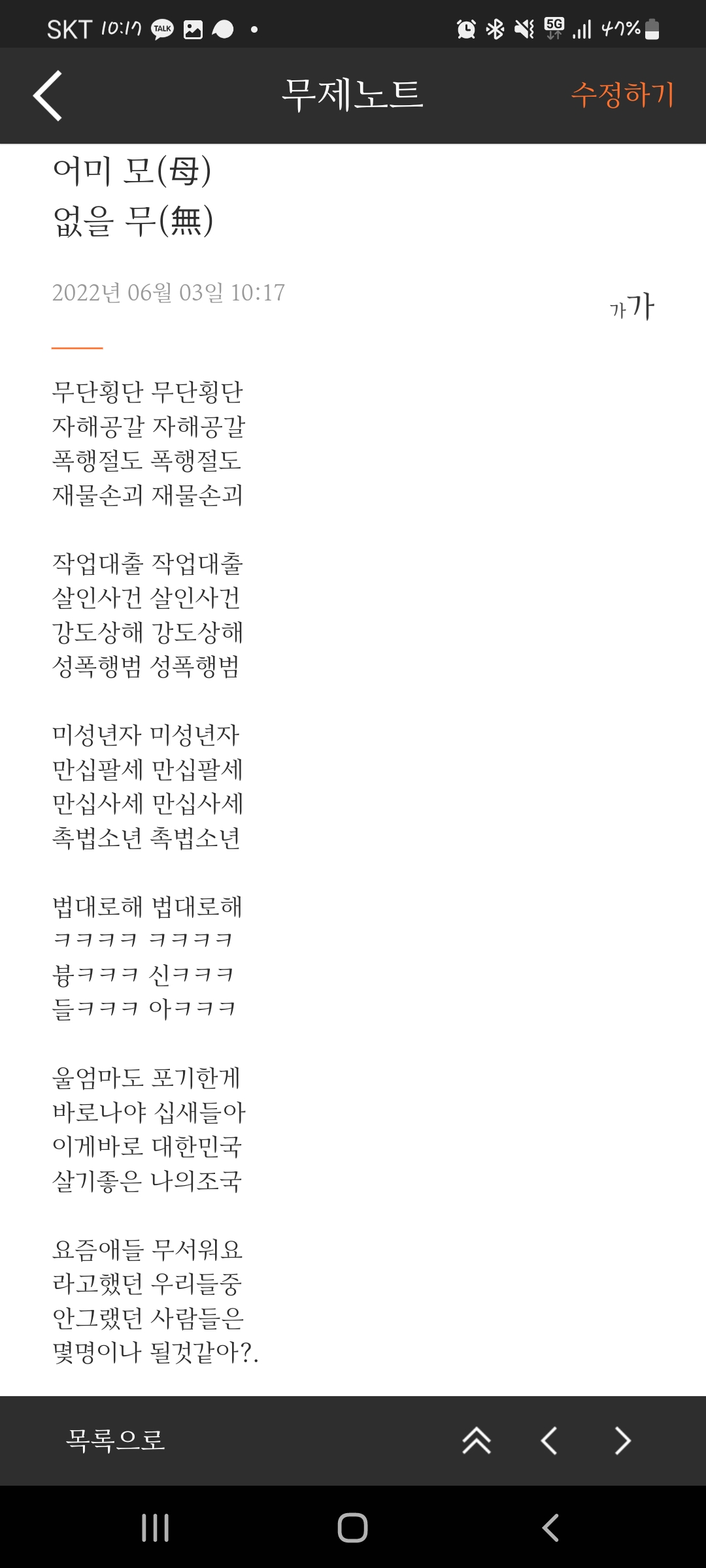 SKT 10:17 TALK 5G 47%

무제노트 수정하기

어미 모(母)
없을 무(無)

2022년 06월 03일 10:17

가가

무단횡단 무단횡단
자해공갈 자해공갈
폭행절도 폭행절도
재물손괴 재물손괴

작업대출 작업대출
살인사건 살인사건
강도상해 강도상해
성폭행범 성폭행범

미성년자 미성년자
만십팔세 만십팔세
만십사세 만십사세
촉법소년 촉법소년

법대로해 법대로해
ㅋㅋㅋㅋ ㅋㅋㅋㅋ
븅ㅋㅋㅋ 신ㅋㅋㅋ
들ㅋㅋㅋ 아ㅋㅋㅋ

울엄마도 포기한게
바로나야 십새들아
이게바로 대한민국
살기좋은 나의조국

요즘애들 무서워요
라고했던 우리들중
안그랬던 사람들은
몇명이나 될것같아?.

목록으로